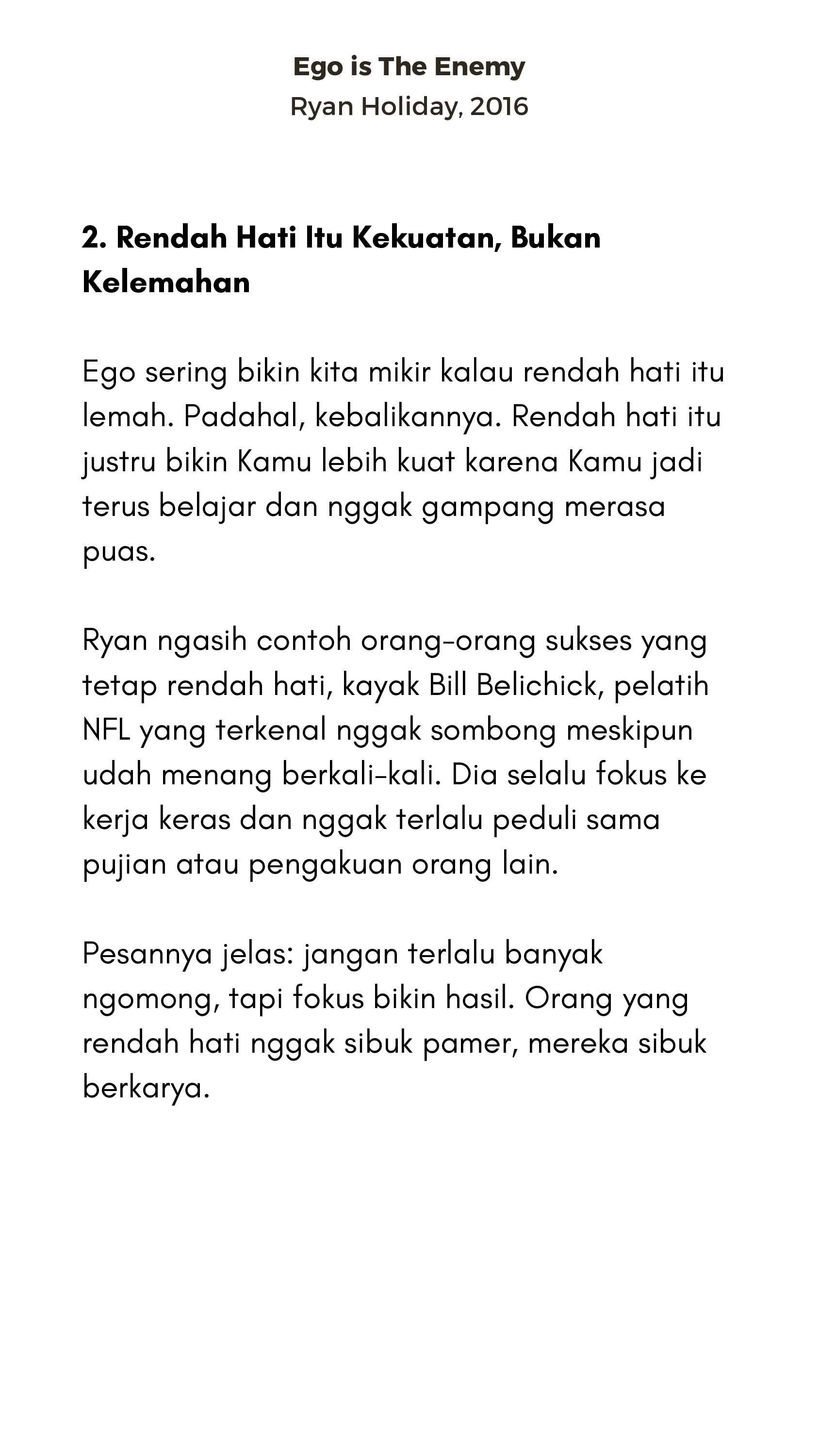 Ego is The Enemy
Ryan Holiday, 2016

2. Rendah Hati Itu Kekuatan, Bukan Kelemahan

Ego sering bikin kita mikir kalau rendah hati itu lemah. Padahal, kebalikannya. Rendah hati itu justru bikin Kamu lebih kuat karena Kamu jadi terus belajar dan nggak gampang merasa puas.

Ryan ngasih contoh orang-orang sukses yang tetap rendah hati, kayak Bill Belichick, pelatih NFL yang terkenal nggak sombong meskipun udah menang berkali-kali. Dia selalu fokus ke kerja keras dan nggak terlalu peduli sama pujian atau pengakuan orang lain.

Pesannya jelas: jangan terlalu banyak ngomong, tapi fokus bikin hasil. Orang yang rendah hati nggak sibuk pamer, mereka sibuk berkarya.